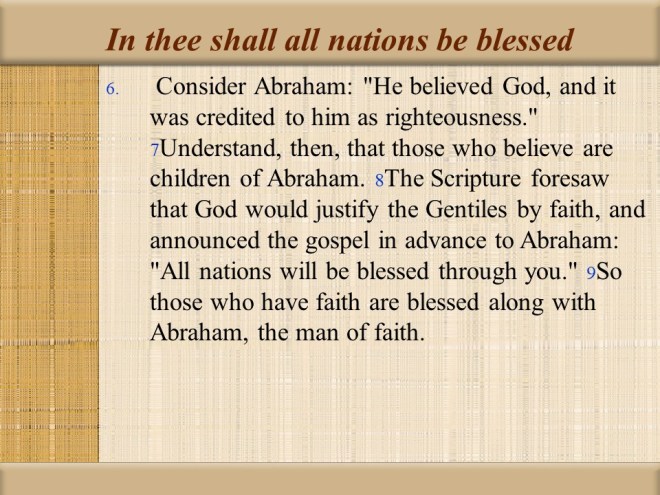 In thee shall all nations be blessed

6. Consider Abraham: "He believed God, and it was credited to him as righteousness." 7Understand, then, that those who believe are children of Abraham. 8The Scripture foresaw that God would justify the Gentiles by faith, and announced the gospel in advance to Abraham: "All nations will be blessed through you." 9So those who have faith are blessed along with Abraham, the man of faith.